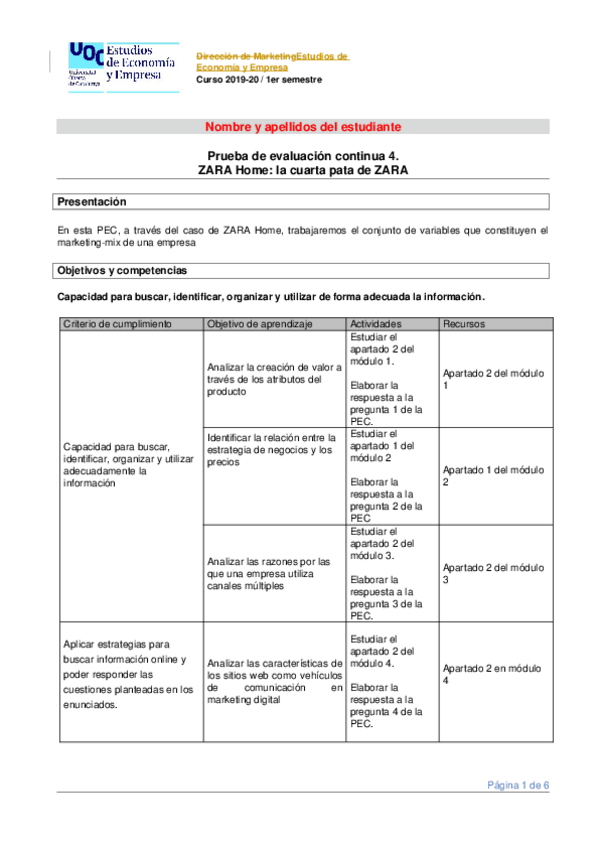 UOC Estudios de Economía y Empresa
Universitat Oberta de Catalunya

Dirección de MarketingEstudios de Economía y Empresa
Curso 2019-20 / 1er semestre

Nombre y apellidos del estudiante

Prueba de evaluación continua 4.
ZARA Home: la cuarta pata de ZARA

Presentación

En esta PEC, a través del caso de ZARA Home, trabajaremos el conjunto de variables que constituyen el marketing-mix de una empresa

Objetivos y competencias

Capacidad para buscar, identificar, organizar y utilizar de forma adecuada la información.

| Criterio de cumplimiento | Objetivo de aprendizaje | Actividades | Recursos |
|---|---|---|---|
| Capacidad para buscar, identificar, organizar y utilizar adecuadamente la información | Analizar la creación de valor a través de los atributos del producto | Estudiar el apartado 2 del módulo 1. Elaborar la respuesta a la pregunta 1 de la PEC. | Apartado 2 del módulo 1 |
| | Identificar la relación entre la estrategia de negocios y los precios | Estudiar el apartado 1 del módulo 2 Elaborar la respuesta a la pregunta 2 de la PEC | Apartado 1 del módulo 2 |
| | Analizar las razones por las que una empresa utiliza canales múltiples | Estudiar el apartado 2 del módulo 3. Elaborar la respuesta a la pregunta 3 de la PEC. | Apartado 2 del módulo 3 |
| Aplicar estrategias para buscar información online y poder responder las cuestiones planteadas en los enunciados. | Analizar las características de los sitios web como vehículos de comunicación en marketing digital | Estudiar el apartado 2 del módulo 4. Elaborar la respuesta a la pregunta 4 de la PEC. | Apartado 2 en módulo 4 |

Página 1 de 6